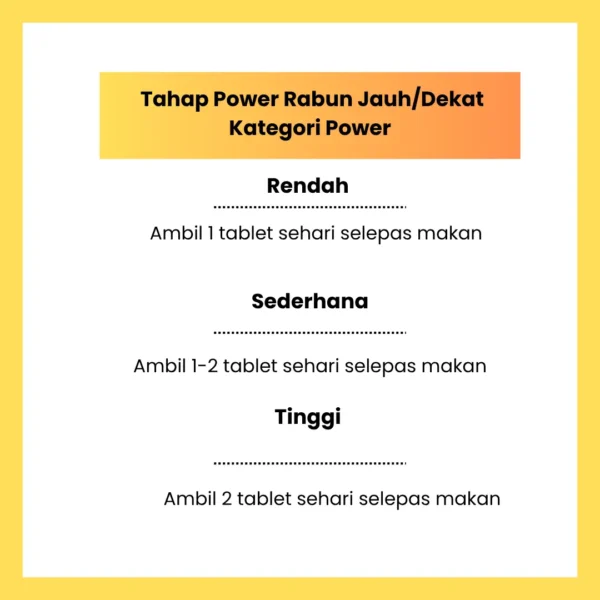 Tahap Power Rabun Jauh/Dekat
Kategori Power

Rendah

Ambil 1 tablet sehari selepas makan

Sederhana

Ambil 1-2 tablet sehari selepas makan

Tinggi

Ambil 2 tablet sehari selepas makan